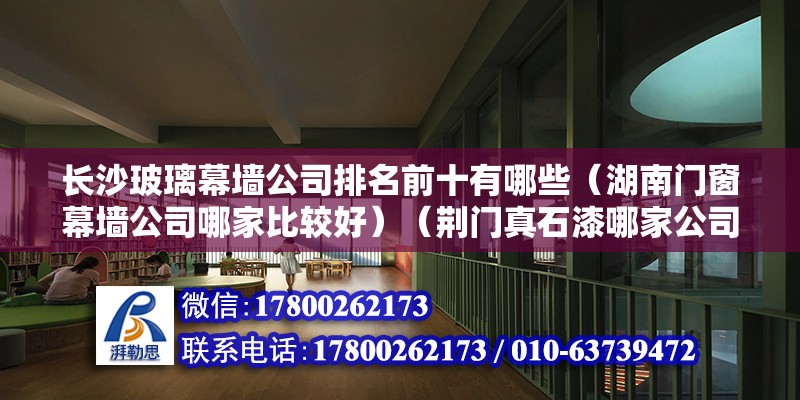 长沙玻璃幕墙公司排名前十有哪些（湖南门窗幕墙公司哪家比较好）（荆门真石漆哪家公司

湃勒思

微信：17800262173

联系电话：17800262173 / 010-63739472